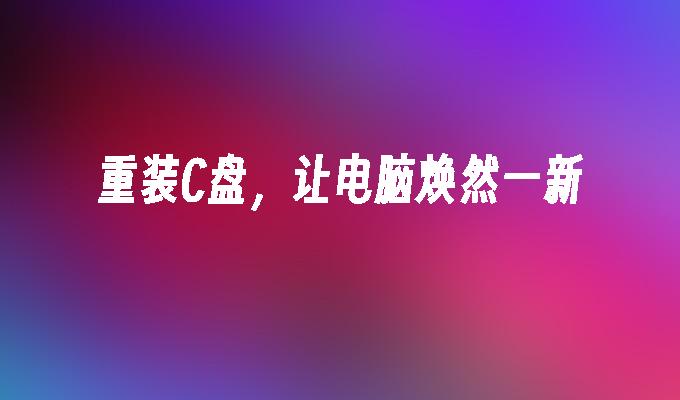 重装C盘，让电脑焕然一新